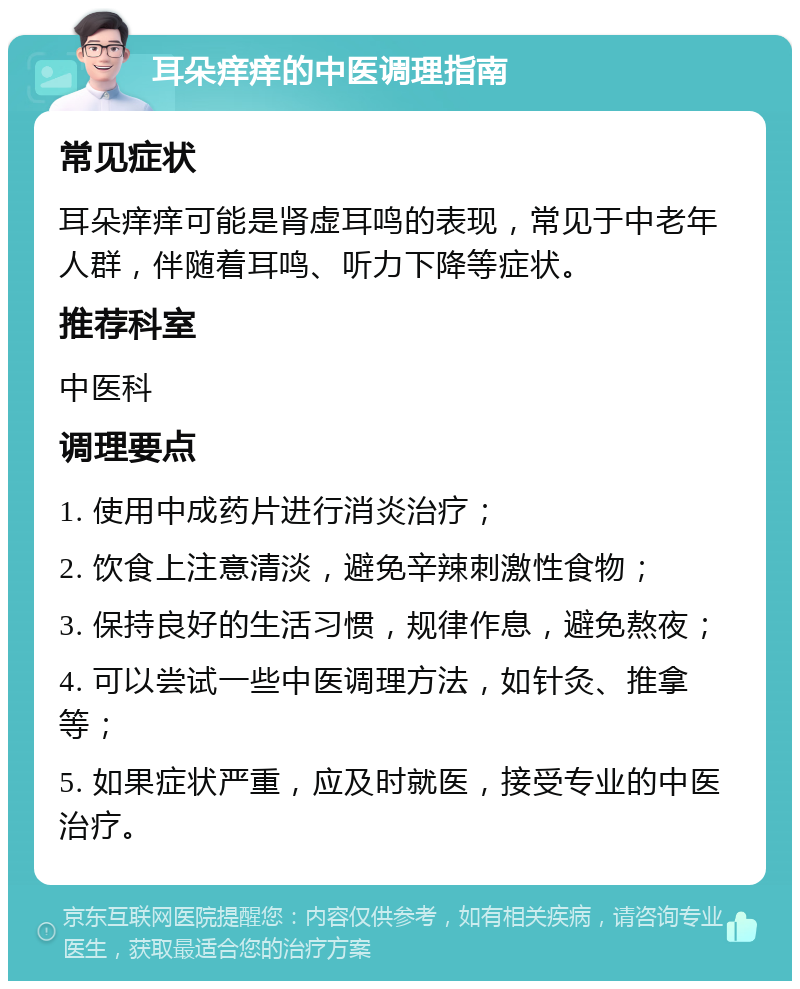 耳朵痒痒的中医调理指南

常见症状

耳朵痒痒可能是肾虚耳鸣的表现，常见于中老年人群，伴随着耳鸣、听力下降等症状。

推荐科室

中医科

调理要点

1. 使用中成药片进行消炎治疗；

2. 饮食上注意清淡，避免辛辣刺激性食物；

3. 保持良好的生活习惯，规律作息，避免熬夜；

4. 可以尝试一些中医调理方法，如针灸、推拿等；

5. 如果症状严重，应及时就医，接受专业的中医治疗。

京东互联网医院提醒您：内容仅供参考，如有相关疾病，请咨询专业医生，获取最适合您的治疗方案